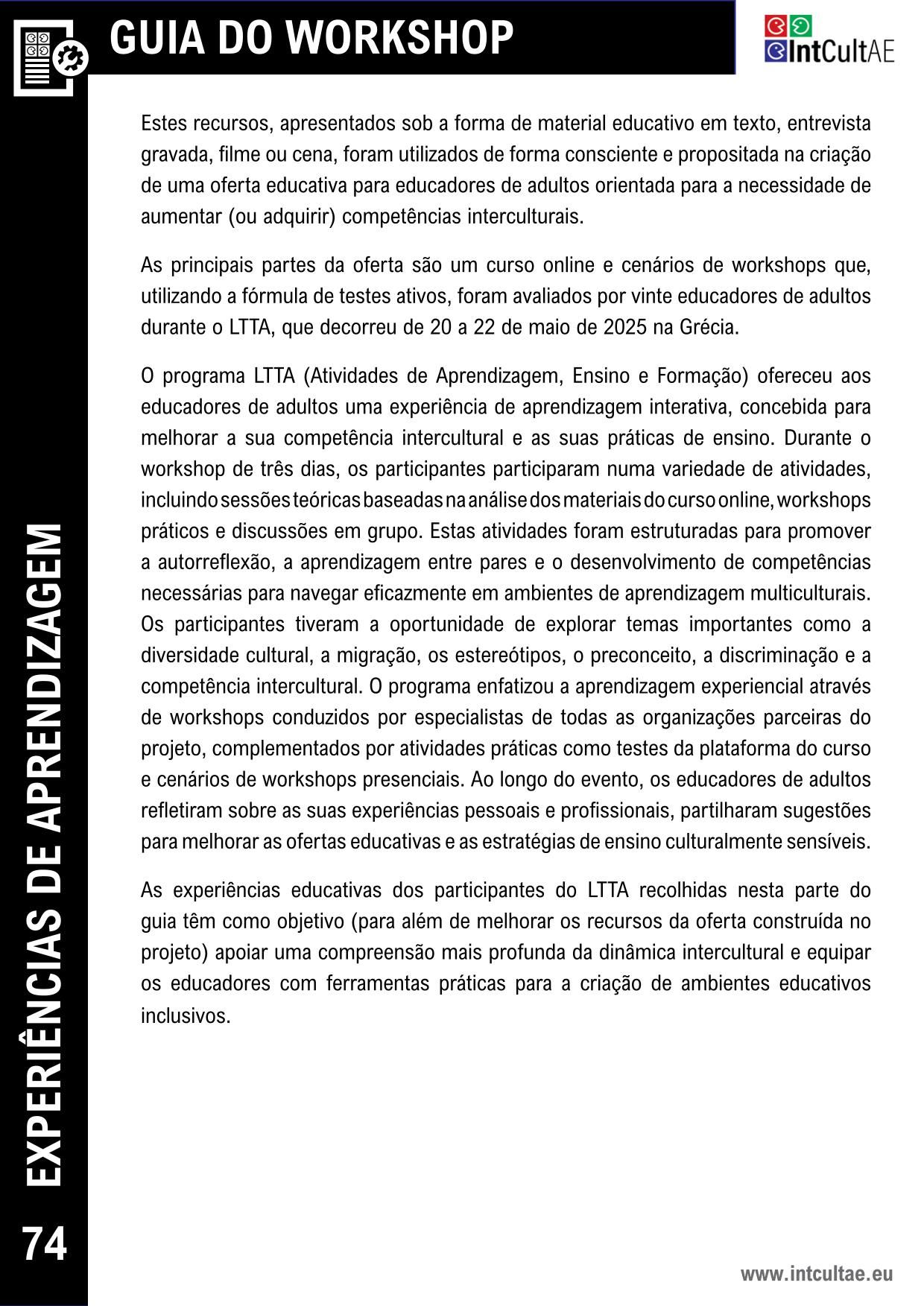 GUIA DO WORKSHOP

IntCultAE

Estes recursos, apresentados sob a forma de material educativo em texto, entrevista gravada, filme ou cena, foram utilizados de forma consciente e propositada na criação de uma oferta educativa para educadores de adultos orientada para a necessidade de aumentar (ou adquirir) competências interculturais.

As principais partes da oferta são um curso online e cenários de workshops que, utilizando a fórmula de testes ativos, foram avaliados por vinte educadores de adultos durante o LTTA, que decorreu de 20 a 22 de maio de 2025 na Grécia.

O programa LTTA (Atividades de Aprendizagem, Ensino e Formação) ofereceu aos educadores de adultos uma experiência de aprendizagem interativa, concebida para melhorar a sua competência intercultural e as suas práticas de ensino. Durante o workshop de três dias, os participantes participaram numa variedade de atividades, incluindo sessões teóricas baseadas na análise dos materiais do curso online, workshops práticos e discussões em grupo. Estas atividades foram estruturadas para promover a autorreflexão, a aprendizagem entre pares e o desenvolvimento de competências necessárias para navegar eficazmente em ambientes de aprendizagem multiculturais. Os participantes tiveram a oportunidade de explorar temas importantes como a diversidade cultural, a migração, os estereótipos, o preconceito, a discriminação e a competência intercultural. O programa enfatizou a aprendizagem experiencial através de workshops conduzidos por especialistas de todas as organizações parceiras do projeto, complementados por atividades práticas como testes da plataforma do curso e cenários de workshops presenciais. Ao longo do evento, os educadores de adultos refletiram sobre as suas experiências pessoais e profissionais, partilharam sugestões para melhorar as ofertas educativas e as estratégias de ensino culturalmente sensíveis.

As experiências educativas dos participantes do LTTA recolhidas nesta parte do guia têm como objetivo (para além de melhorar os recursos da oferta construída no projeto) apoiar uma compreensão mais profunda da dinâmica intercultural e equipar os educadores com ferramentas práticas para a criação de ambientes educativos inclusivos.

EXPERIÊNCIAS DE APRENDIZAGEM

74

www.intcultae.eu